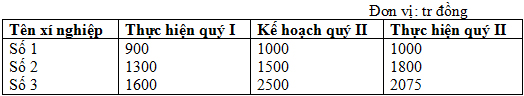 Đơn vị: tr đồng

| Tên xí nghiệp | Thực hiện quý I | Kế hoạch quý II | Thực hiện quý II |
|---|---|---|---|
| Số 1 | 900 | 1000 | 1000 |
| Số 2 | 1300 | 1500 | 1800 |
| Số 3 | 1600 | 2500 | 2075 |